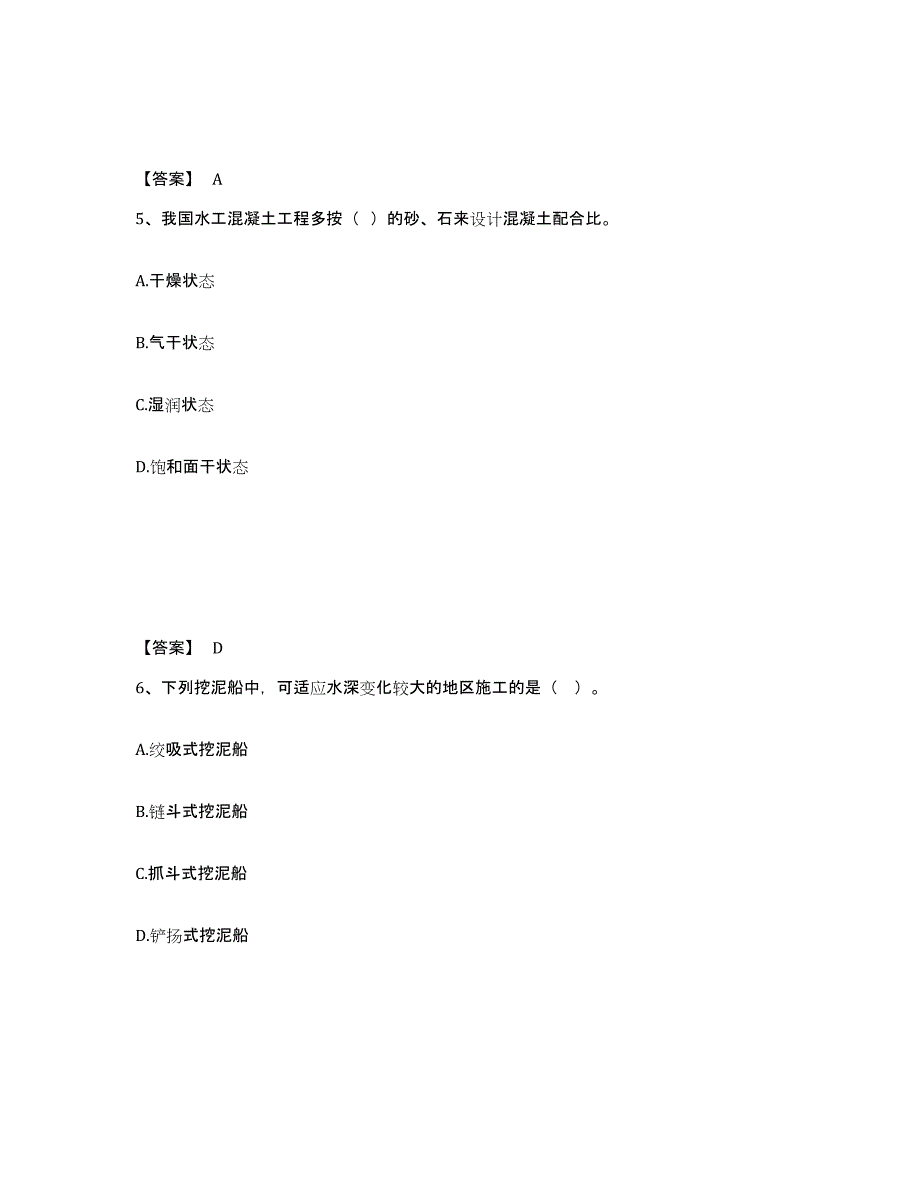 【答案】 A

5、我国水工混凝土工程多按（ ）的砂、石来设计混凝土配合比。

A.干燥状态

B.气干状态

C.湿润状态

D.饱和面干状态

【答案】 D

6、下列挖泥船中，可适应水深变化较大的地区施工的是（ ）。

A.绞吸式挖泥船

B.链斗式挖泥船

C.抓斗式挖泥船

D.铲扬式挖泥船